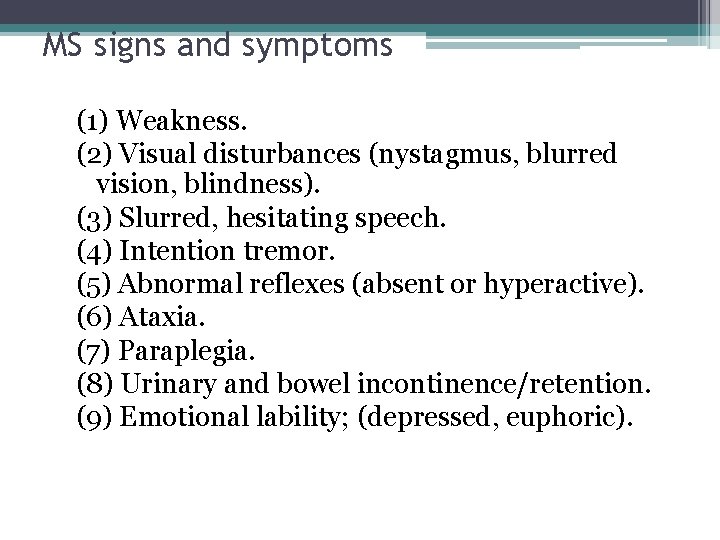 MS signs and symptoms

(1) Weakness.
(2) Visual disturbances (nystagmus, blurred vision, blindness).
(3) Slurred, hesitating speech.
(4) Intention tremor.
(5) Abnormal reflexes (absent or hyperactive).
(6) Ataxia.
(7) Paraplegia.
(8) Urinary and bowel incontinence/retention.
(9) Emotional lability; (depressed, euphoric).